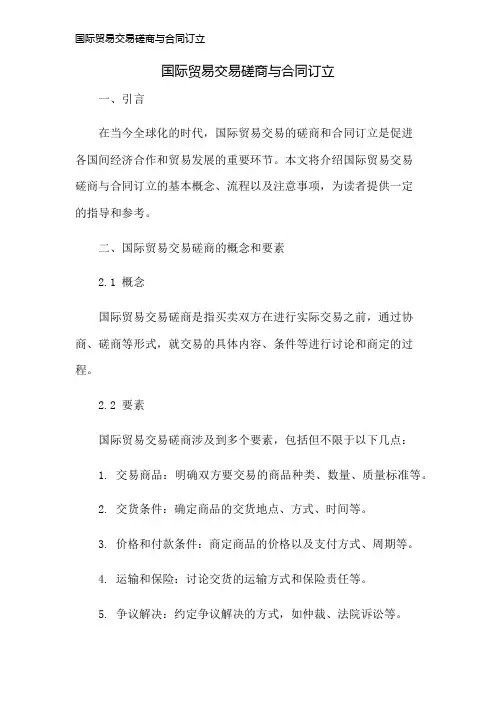 国际贸易交易磋商与合同订立

国际贸易交易磋商与合同订立

一、引言

在当今全球化的时代，国际贸易交易的磋商和合同订立是促进各国间经济合作和贸易发展的重要环节。本文将介绍国际贸易交易磋商与合同订立的基本概念、流程以及注意事项，为读者提供一定的指导和参考。

二、国际贸易交易磋商的概念和要素

2.1 概念

国际贸易交易磋商是指买卖双方在进行实际交易之前，通过协商、磋商等形式，就交易的具体内容、条件等进行讨论和商定的过程。

2.2 要素

国际贸易交易磋商涉及到多个要素，包括但不限于以下几点：

1. 交易商品：明确双方要交易的商品种类、数量、质量标准等。

2. 交货条件：确定商品的交货地点、方式、时间等。

3. 价格和付款条件：商定商品的价格以及支付方式、周期等。

4. 运输和保险：讨论交货的运输方式和保险责任等。

5. 争议解决：约定争议解决的方式，如仲裁、法院诉讼等。